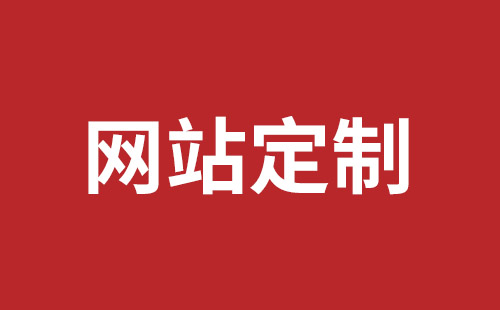 网站定制